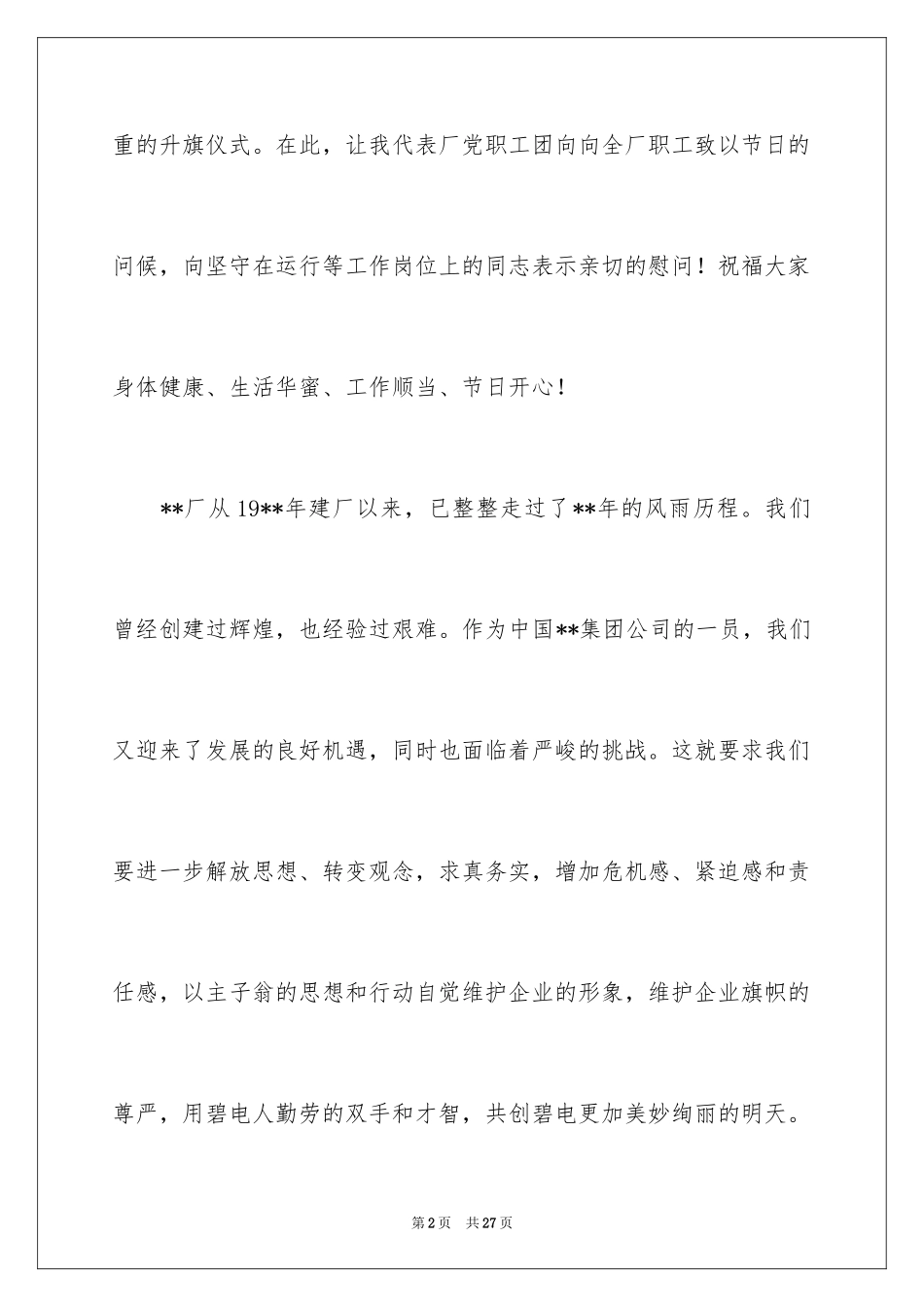 重的升旗仪式。在此，让我代表厂党职工团向向全厂职工致以节日的问候，向坚守在运行等工作岗位上的同志表示亲切的慰问！祝福大家身体健康、生活华蜜、工作顺当、节日开心！

**厂从19**年建厂以来，已整整走过了**年的风雨历程。我们曾经创建过辉煌，也经验过艰难。作为中国**集团公司的一员，我们又迎来了发展的良好机遇，同时也面临着严峻的挑战。这就要求我们要进一步解放思想、转变观念，求真务实，增加危机感、紧迫感和责任感，以主子翁的思想和行动自觉维护企业的形象，维护企业旗帜的尊严，用碧电人勤劳的双手和才智，共创碧电更加美妙绚丽的明天。

第2页 共27页